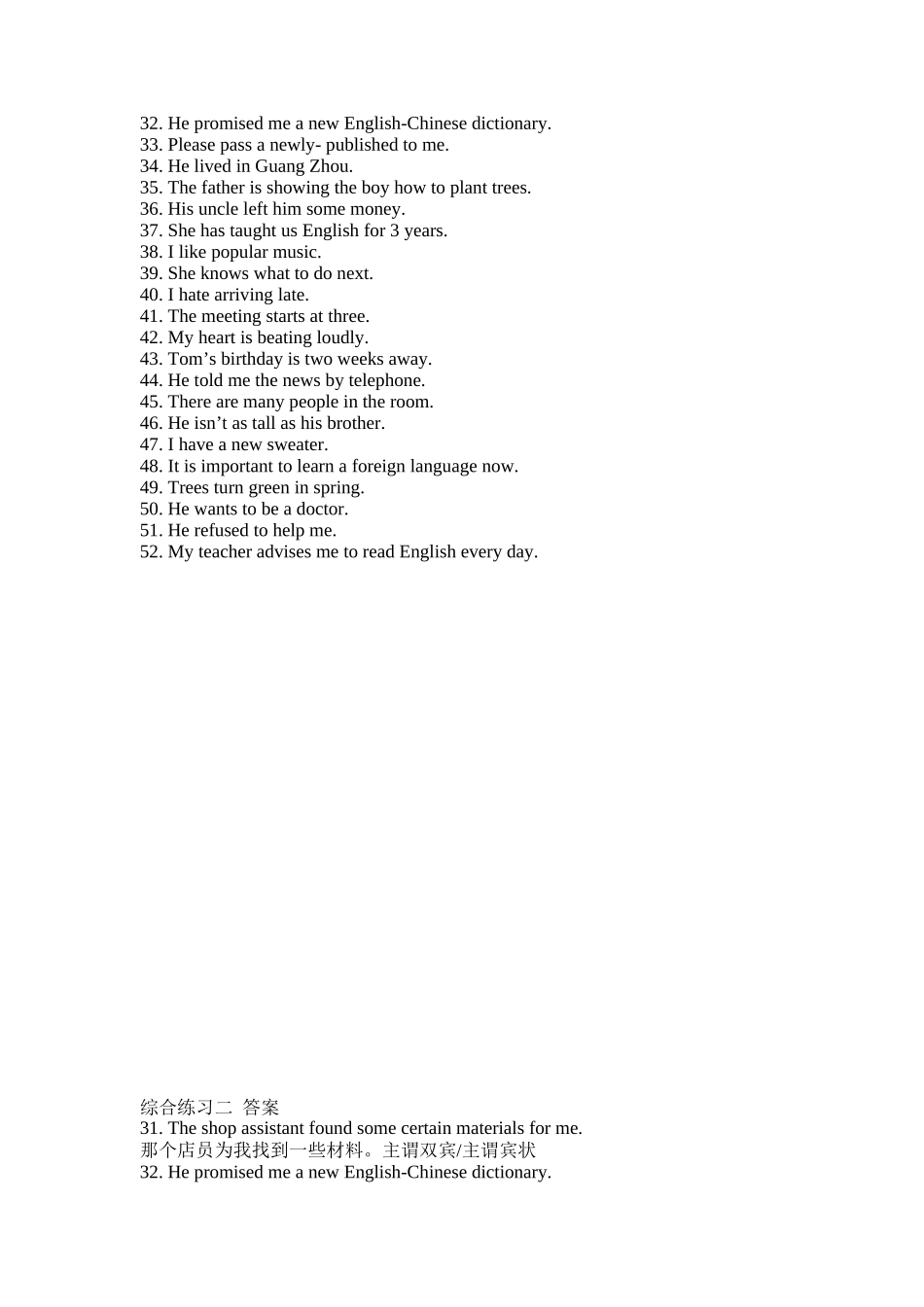 32. He promised me a new English-Chinese dictionary.
33. Please pass a newly- published to me.
34. He lived in Guang Zhou.
35. The father is showing the boy how to plant trees.
36. His uncle left him some money.
37. She has taught us English for 3 years.
38. I like popular music.
39. She knows what to do next.
40. I hate arriving late.
41. The meeting starts at three.
42. My heart is beating loudly.
43. Tom’s birthday is two weeks away.
44. He told me the news by telephone.
45. There are many people in the room.
46. He isn’t as tall as his brother.
47. I have a new sweater.
48. It is important to learn a foreign language now.
49. Trees turn green in spring.
50. He wants to be a doctor.
51. He refused to help me.
52. My teacher advises me to read English every day.

综合练习二 答案
31. The shop assistant found some certain materials for me.
那个店员为我找到一些材料。主谓双宾/主谓宾状
32. He promised me a new English-Chinese dictionary.